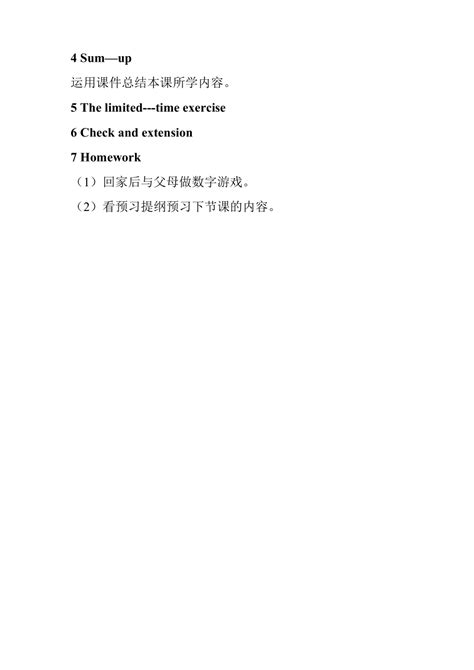 4 Sum—up

运用课件总结本课所学内容。

5 The limited---time exercise

6 Check and extension

7 Homework

（1）回家后与父母做数字游戏。

（2）看预习提纲预习下节课的内容。